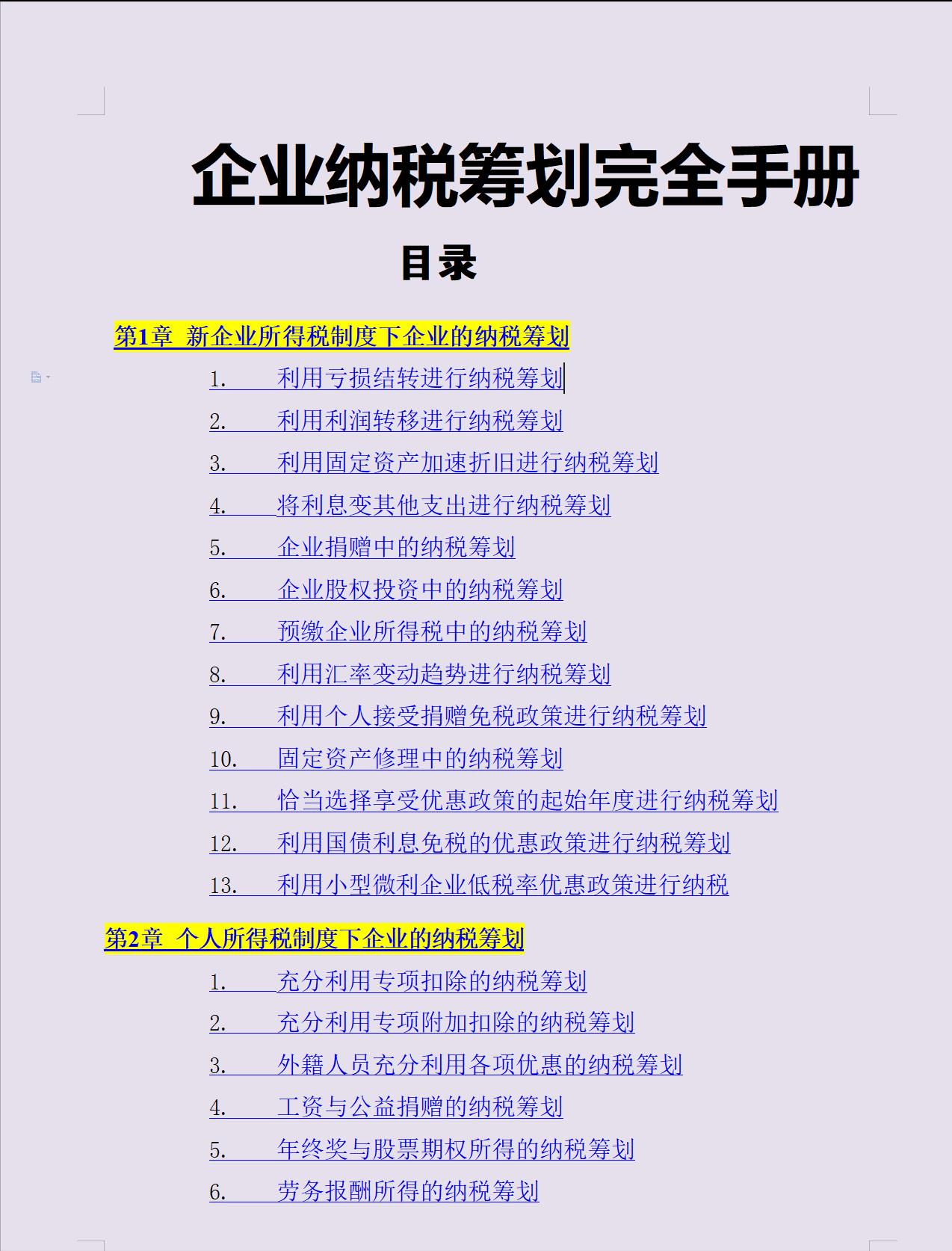 企业纳税筹划完全手册

目录

第1章 新企业所得税制度下企业的纳税筹划

1. 利用亏损结转进行纳税筹划
2. 利用利润转移进行纳税筹划
3. 利用固定资产加速折旧进行纳税筹划
4. 将利息变其他支出进行纳税筹划
5. 企业捐赠中的纳税筹划
6. 企业股权投资中的纳税筹划
7. 预缴企业所得税中的纳税筹划
8. 利用汇率变动趋势进行纳税筹划
9. 利用个人接受捐赠免税政策进行纳税筹划
10. 固定资产修理中的纳税筹划
11. 恰当选择享受优惠政策的起始年度进行纳税筹划
12. 利用国债利息免税的优惠政策进行纳税筹划
13. 利用小型微利企业低税率优惠政策进行纳税

第2章 个人所得税制度下企业的纳税筹划

1. 充分利用专项扣除的纳税筹划
2. 充分利用专项附加扣除的纳税筹划
3. 外籍人员充分利用各项优惠的纳税筹划
4. 工资与公益捐赠的纳税筹划
5. 年终奖与股票期权所得的纳税筹划
6. 劳务报酬所得的纳税筹划